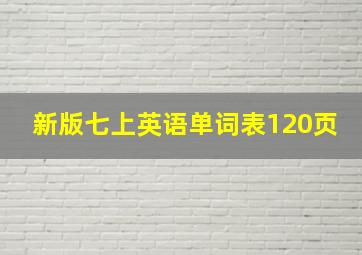 新版七上英语单词表120页